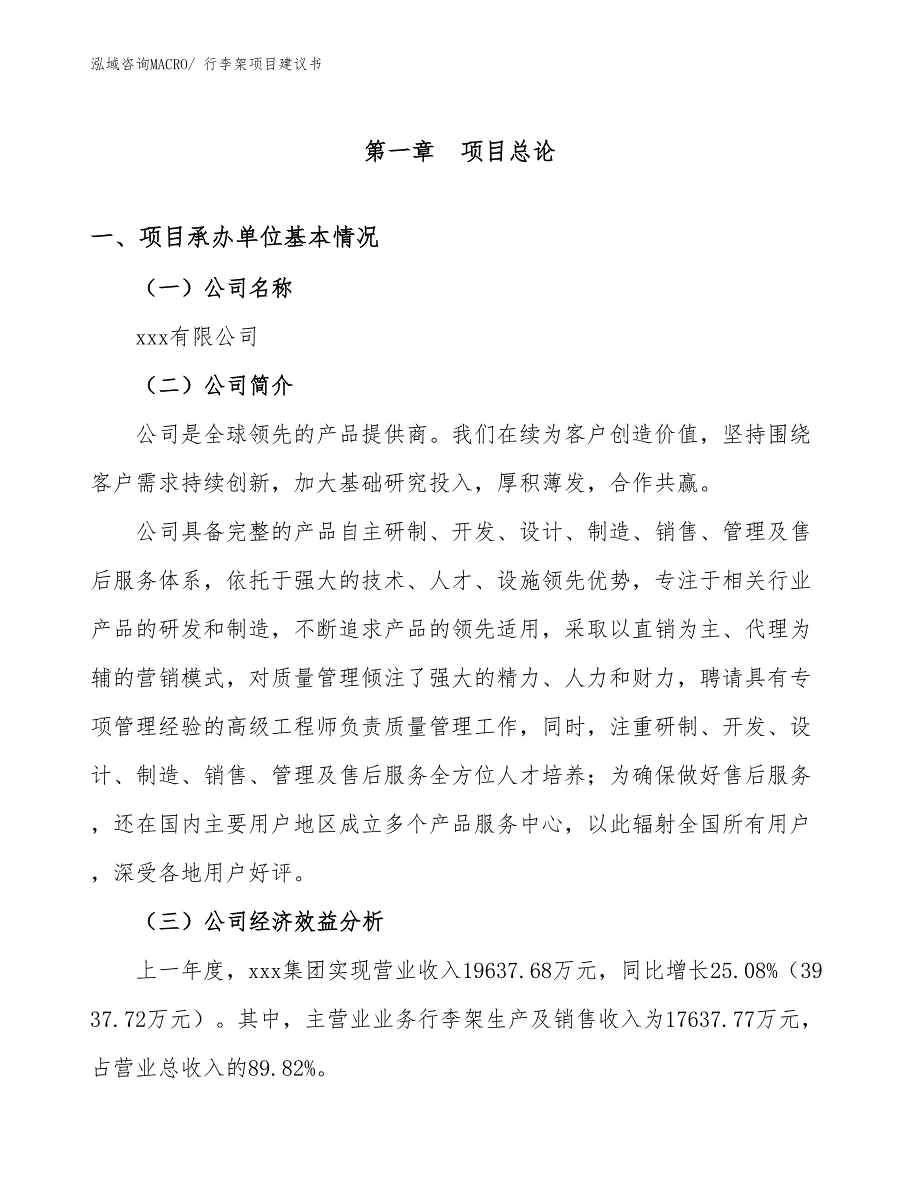 泓域咨询MACRO/ 行李架项目建议书

第一章　项目总论

一、项目承办单位基本情况

（一）公司名称

xxx有限公司

（二）公司简介

公司是全球领先的产品提供商。我们在续为客户创造价值，坚持围绕客户需求持续创新，加大基础研究投入，厚积薄发，合作共赢。

公司具备完整的产品自主研制、开发、设计、制造、销售、管理及售后服务体系，依托于强大的技术、人才、设施领先优势，专注于相关行业产品的研发和制造，不断追求产品的领先适用，采取以直销为主、代理为辅的营销模式，对质量管理倾注了强大的精力、人力和财力，聘请具有专项管理经验的高级工程师负责质量管理工作，同时，注重研制、开发、设计、制造、销售、管理及售后服务全方位人才培养；为确保做好售后服务，还在国内主要用户地区成立多个产品服务中心，以此辐射全国所有用户，深受各地用户好评。

（三）公司经济效益分析

上一年度，xxx集团实现营业收入19637.68万元，同比增长25.08%（3937.72万元）。其中，主营业业务行李架生产及销售收入为17637.77万元，占营业总收入的89.82%。